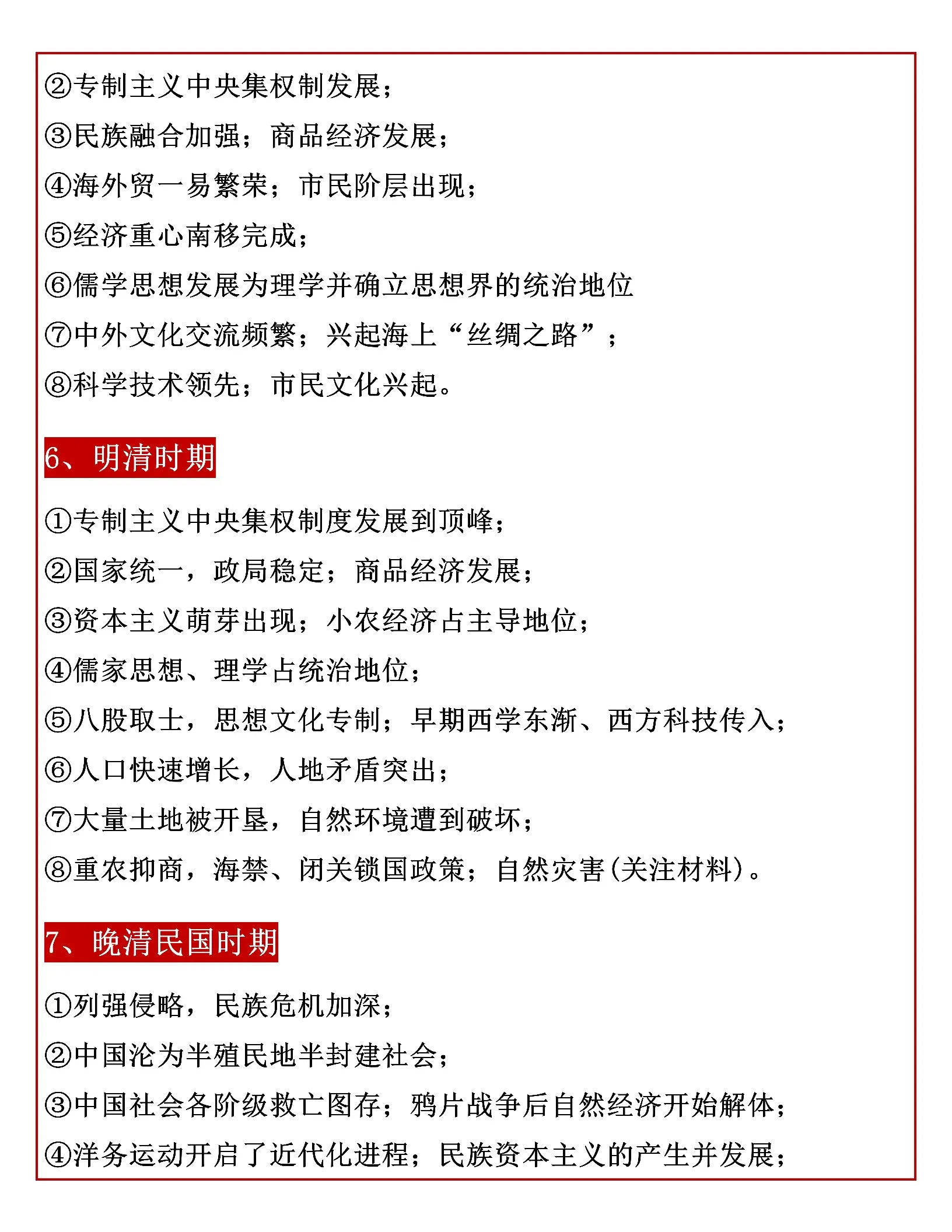 ②专制主义中央集权制发展；

③民族融合加强；商品经济发展；

④海外贸一易繁荣；市民阶层出现；

⑤经济重心南移完成；

⑥儒学思想发展为理学并确立思想界的统治地位

⑦中外文化交流频繁；兴起海上“丝绸之路”；

⑧科学技术领先；市民文化兴起。

6、明清时期

①专制主义中央集权制度发展到顶峰；

②国家统一，政局稳定；商品经济发展；

③资本主义萌芽出现；小农经济占主导地位；

④儒家思想、理学占统治地位；

⑤八股取士，思想文化专制；早期西学东渐、西方科技传入；

⑥人口快速增长，人地矛盾突出；

⑦大量土地被开垦，自然环境遭到破坏；

⑧重农抑商，海禁、闭关锁国政策；自然灾害(关注材料)。

7、晚清民国时期

①列强侵略，民族危机加深；

②中国沦为半殖民地半封建社会；

③中国社会各阶级救亡图存；鸦片战争后自然经济开始解体；

④洋务运动开启了近代化进程；民族资本主义的产生并发展；